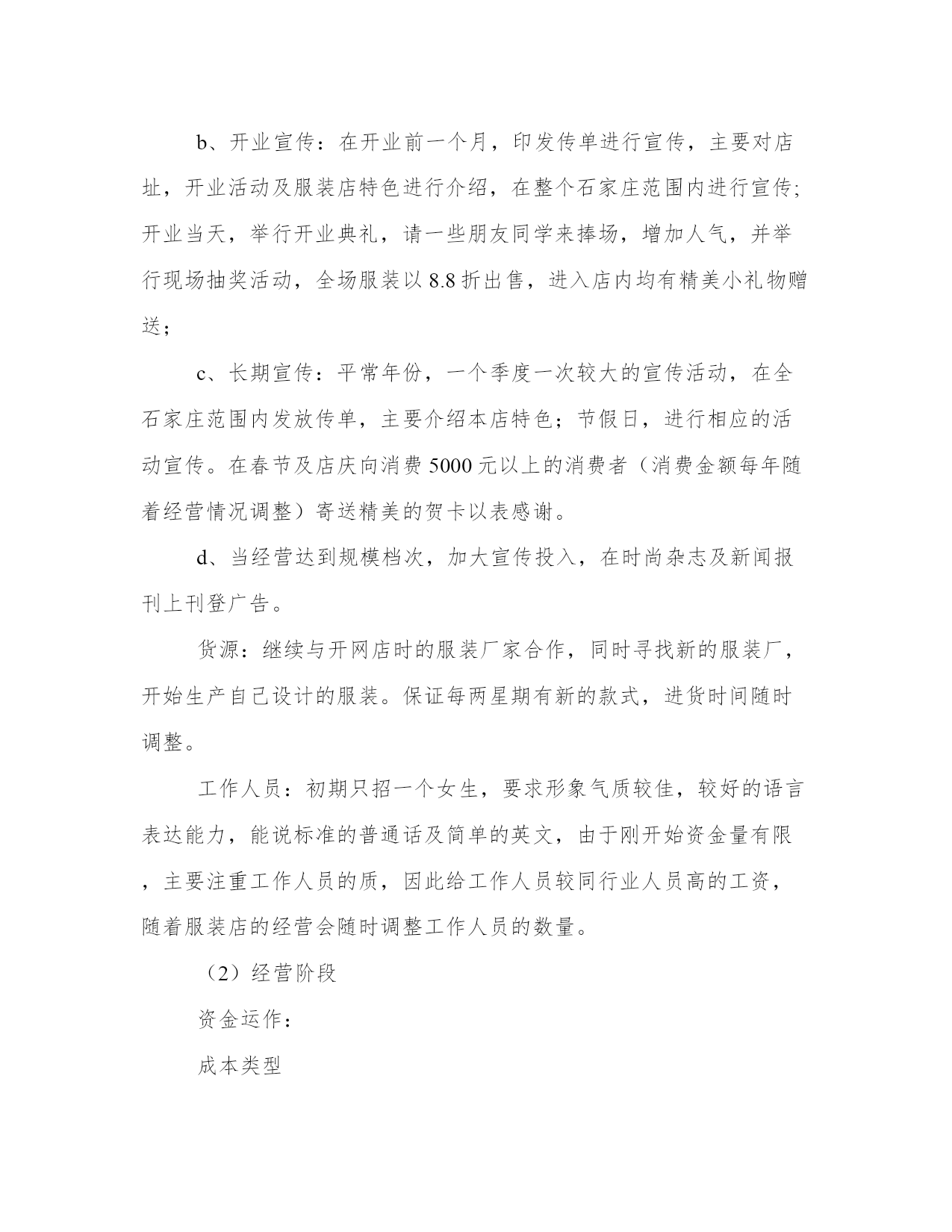 b、开业宣传：在开业前一个月，印发传单进行宣传，主要对店址，开业活动及服装店特色进行介绍，在整个石家庄范围内进行宣传;开业当天，举行开业典礼，请一些朋友同学来捧场，增加人气，并举行现场抽奖活动，全场服装以 8.8 折出售，进入店内均有精美小礼物赠送；

c、长期宣传：平常年份，一个季度一次较大的宣传活动，在全石家庄范围内发放传单，主要介绍本店特色；节假日，进行相应的活动宣传。在春节及店庆向消费 5000 元以上的消费者（消费金额每年随着经营情况调整）寄送精美的贺卡以表感谢。

d、当经营达到规模档次，加大宣传投入，在时尚杂志及新闻报刊上刊登广告。

货源：继续与开网店时的服装厂家合作，同时寻找新的服装厂，开始生产自己设计的服装。保证每两星期有新的款式，进货时间随时调整。

工作人员：初期只招一个女生，要求形象气质较佳，较好的语言表达能力，能说标准的普通话及简单的英文，由于刚开始资金量有限，主要注重工作人员的质，因此给工作人员较同行业人员高的工资，随着服装店的经营会随时调整工作人员的数量。

（2）经营阶段

资金运作：

成本类型